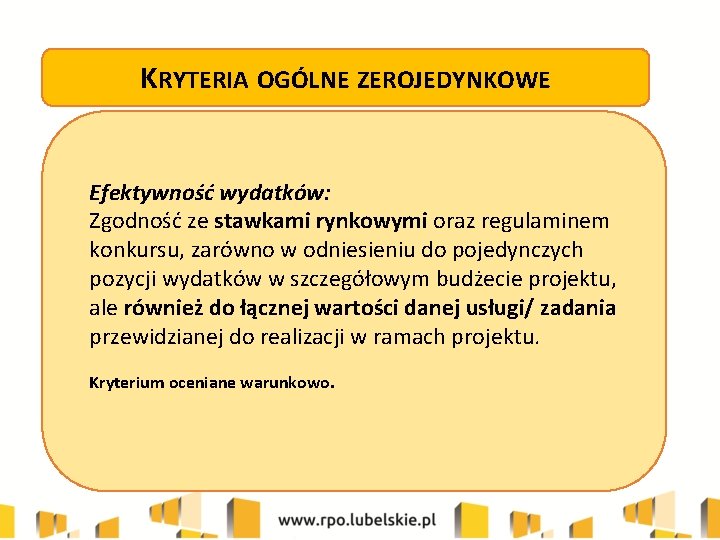 KRYTERIA OGÓLNE ZEROJEDYNKOWE

Efektywność wydatków:
Zgodność ze stawkami rynkowymi oraz regulaminem konkursu, zarówno w odniesieniu do pojedynczych pozycji wydatków w szczegółowym budżecie projektu, ale również do łącznej wartości danej usługi/ zadania przewidzianej do realizacji w ramach projektu.

Kryterium oceniane warunkowo.

www.rpo.lubelskie.pl